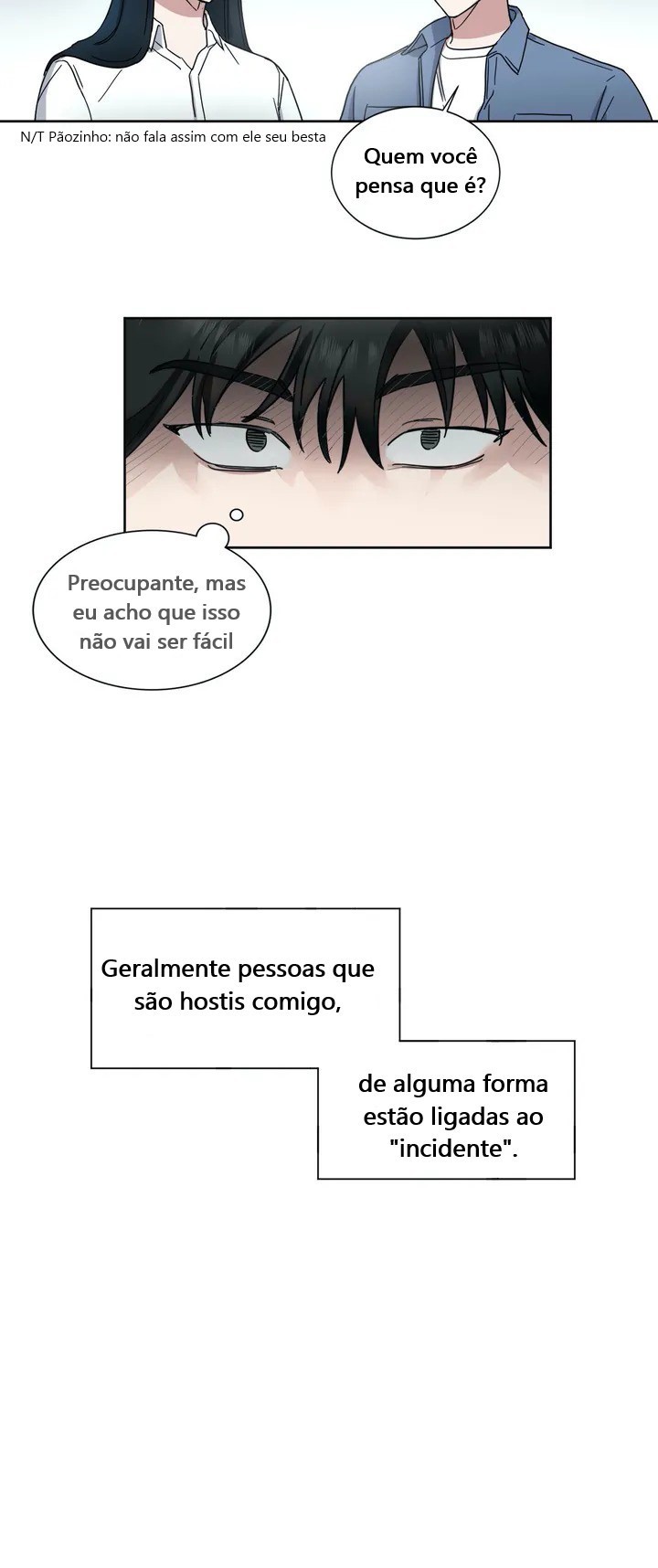 N/T Pãozinho: não fala assim com ele seu besta

Quem você pensa que é?

Preocupante, mas eu acho que isso não vai ser fácil

Geralmente pessoas que são hostis comigo,

de alguma forma estão ligadas ao "incidente".